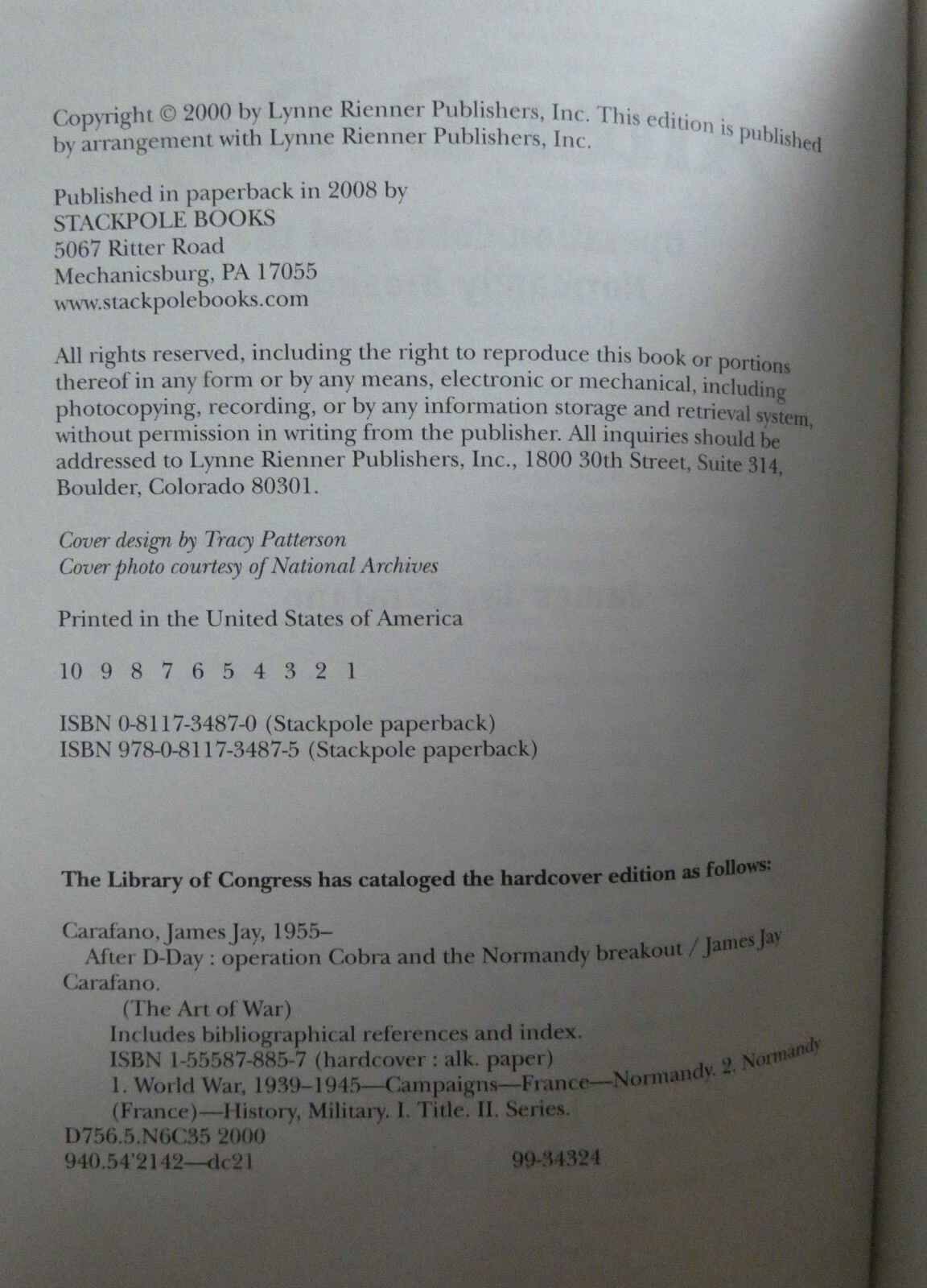 Copyright © 2000 by Lynne Rienner Publishers, Inc. This edition is published by arrangement with Lynne Rienner Publishers, Inc.

Published in paperback in 2008 by
STACKPOLE BOOKS
5067 Ritter Road
Mechanicsburg, PA 17055
www.stackpolebooks.com

All rights reserved, including the right to reproduce this book or portions thereof in any form or by any means, electronic or mechanical, including photocopying, recording, or by any information storage and retrieval system, without permission in writing from the publisher. All inquiries should be addressed to Lynne Rienner Publishers, Inc., 1800 30th Street, Suite 314, Boulder, Colorado 80301.

Cover design by Tracy Patterson
Cover photo courtesy of National Archives

Printed in the United States of America

10 9 8 7 6 5 4 3 2 1

ISBN 0-8117-3487-0 (Stackpole paperback)
ISBN 978-0-8117-3487-5 (Stackpole paperback)

The Library of Congress has cataloged the hardcover edition as follows:

Carafano, James Jay, 1955–
After D-Day : operation Cobra and the Normandy breakout / James Jay Carafano.
(The Art of War)
Includes bibliographical references and index.
ISBN 1-55587-885-7 (hardcover : alk. paper)
1. World War, 1939–1945—Campaigns—France—Normandy. 2. Normandy (France)—History, Military. I. Title. II. Series.
D756.5.N6C35 2000
940.54'2142—dc21 99-34324